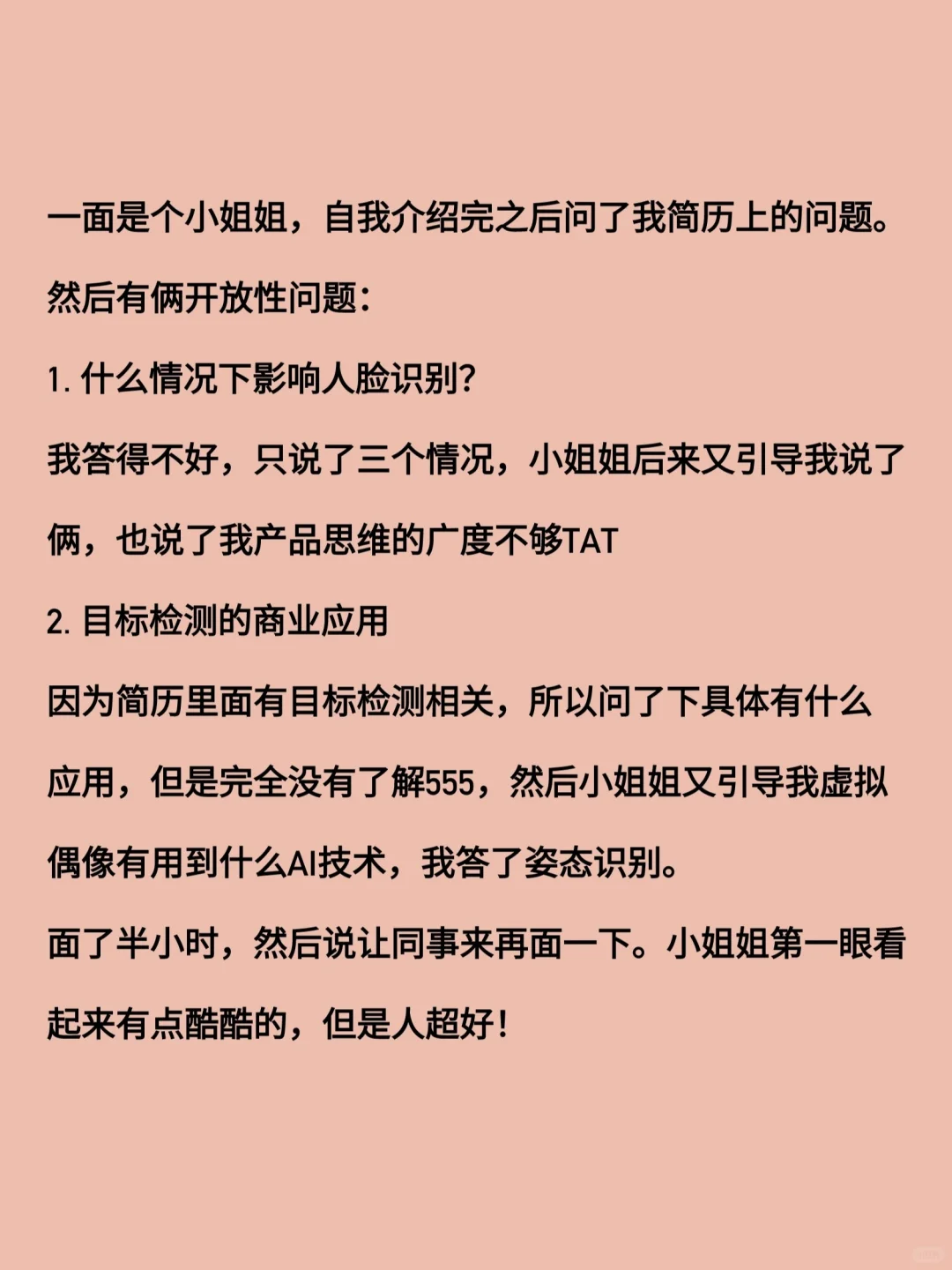 一面是个小姐姐，自我介绍完之后问了我简历上的问题。

然后有俩开放性问题：

1. 什么情况下影响人脸识别?

我答得不好，只说了三个情况，小姐姐后来又引导我说了俩，也说了我产品思维的广度不够TAT

2. 目标检测的商业应用

因为简历里面有目标检测相关，所以问了下具体有什么应用，但是完全没有了解555，然后小姐姐又引导我虚拟偶像有用到什么AI技术，我答了姿态识别。

面了半小时，然后说让同事来再面一下。小姐姐第一眼看起来有点酷酷的，但是人超好！